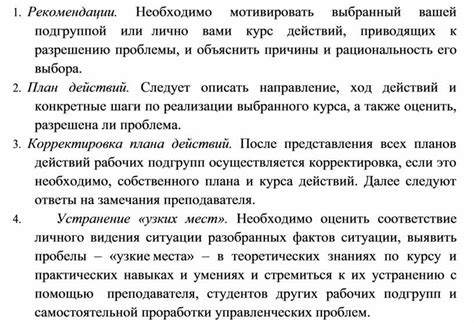 1. Рекомендации. Необходимо мотивировать выбранный вашей подгруппой или лично вами курс действий, приводящих к разрешению проблемы, и объяснить причины и рациональность его выбора.

2. План действий. Следует описать направление, ход действий и конкретные шаги по реализации выбранного курса, а также оценить, разрешена ли проблема.

3. Корректировка плана действий. После представления всех планов действий рабочих подгрупп осуществляется корректировка, если это необходимо, собственного плана и курса действий. Далее следуют ответы на замечания преподавателя.

4. Устранение «узких мест». Необходимо оценить соответствие личного видения ситуации разобранных фактов ситуации, выявить пробелы – «узкие места» – в теоретических знаниях по курсу и практических навыках и умениях и стремиться к их устранению с помощью преподавателя, студентов других рабочих подгрупп и самостоятельной проработки управленческих проблем.